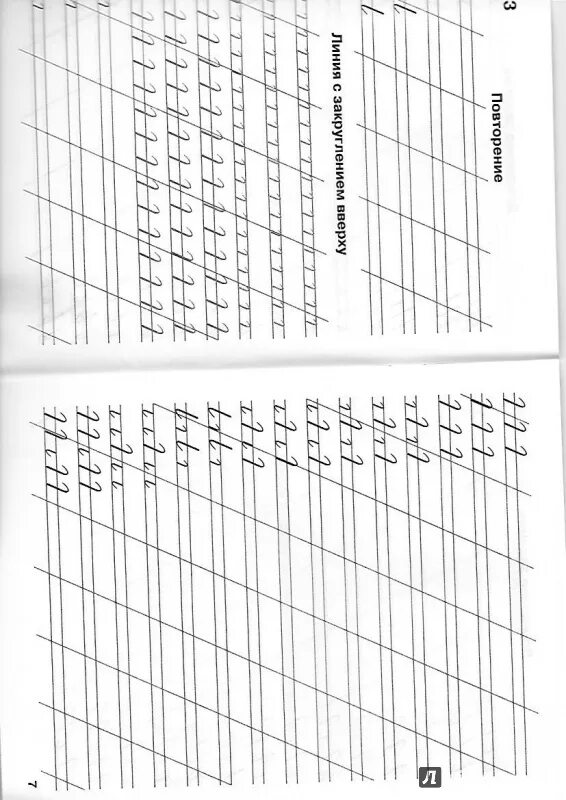 3

Повторение

Линия с закруглением вверху

7

Л